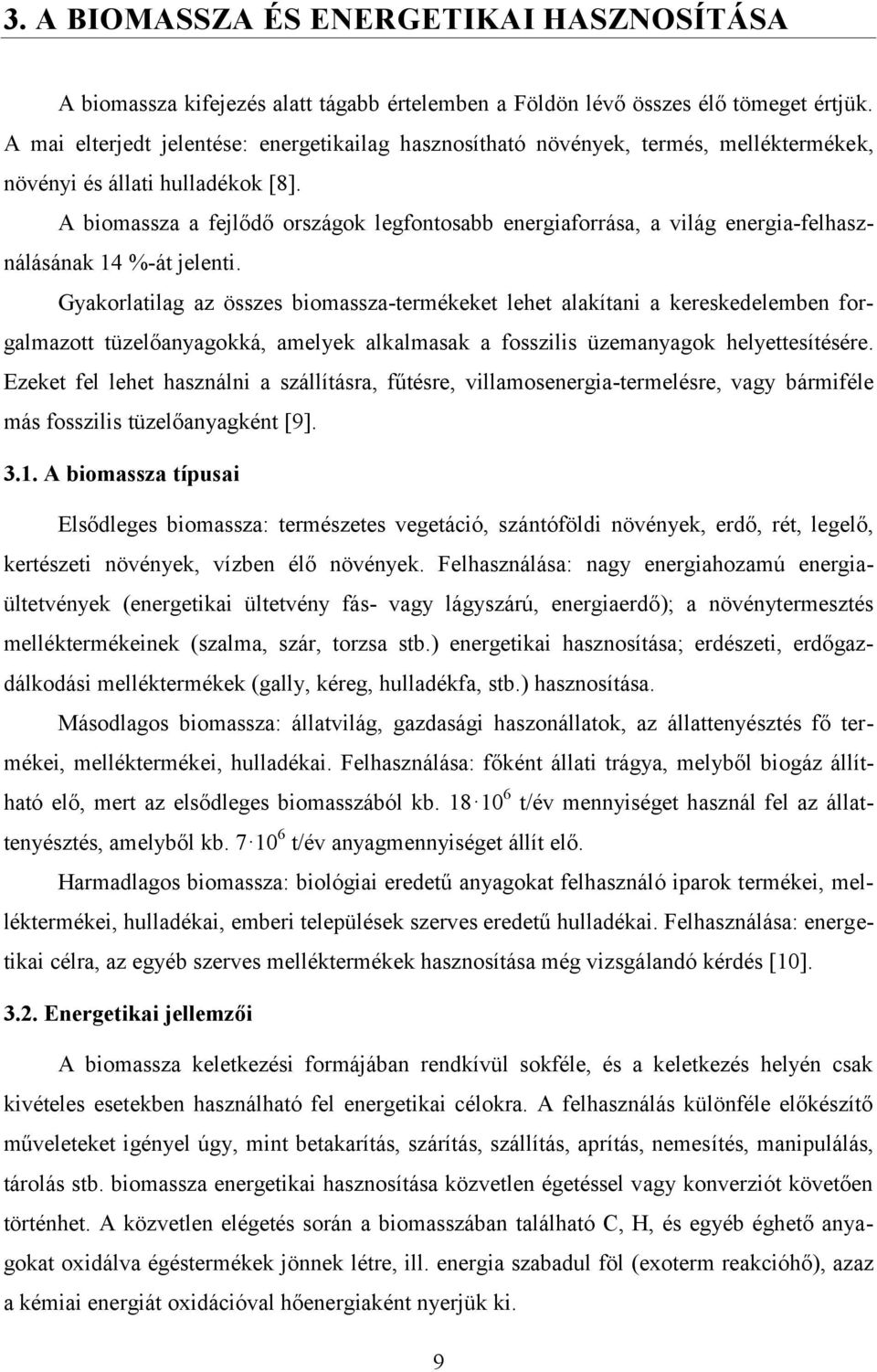 3. A BIOMASSZA ÉS ENERGETIKAI HASZNOSÍTÁSA

A biomassza kifejezés alatt tágabb értelemben a Földön lévő összes élő tömeget értjük. A mai elterjedt jelentése: energetikailag hasznosítható növények, termés, melléktermékek, növényi és állati hulladékok [8].

A biomassza a fejlődő országok legfontosabb energiaforrása, a világ energia-felhasználásának 14 %-át jelenti.

Gyakorlatilag az összes biomassza-termékeket lehet alakítani a kereskedelemben forgalmazott tüzelőanyagokká, amelyek alkalmasak a fosszilis üzemanyagok helyettesítésére. Ezeket fel lehet használni a szállításra, fűtésre, villamosenergia-termelésre, vagy bármiféle más fosszilis tüzelőanyagként [9].

3.1. A biomassza típusai

Elsődleges biomassza: természetes vegetáció, szántóföldi növények, erdő, rét, legelő, kertészeti növények, vízben élő növények. Felhasználása: nagy energiahozamú energiaültetvények (energetikai ültetvény fás- vagy lágyszárú, energiaerdő); a növénytermesztés melléktermékeinek (szalma, szár, torzsa stb.) energetikai hasznosítása; erdészeti, erdőgazdálkodási melléktermékek (gally, kéreg, hulladékfa, stb.) hasznosítása.

Másodlagos biomassza: állatvilág, gazdasági haszonállatok, az állattenyésztés fő termékei, melléktermékei, hulladékai. Felhasználása: főként állati trágya, melyből biogáz állítható elő, mert az elsődleges biomasszából kb. $18 \cdot 10^6$ t/év mennyiséget használ fel az állattenyésztés, amelyből kb. $7 \cdot 10^6$ t/év anyagmennyiséget állít elő.

Harmadlagos biomassza: biológiai eredetű anyagokat felhasználó iparok termékei, melléktermékei, hulladékai, emberi települések szerves eredetű hulladékai. Felhasználása: energetikai célra, az egyéb szerves melléktermékek hasznosítása még vizsgálandó kérdés [10].

3.2. Energetikai jellemzői

A biomassza keletkezési formájában rendkívül sokféle, és a keletkezés helyén csak kivételes esetekben használható fel energetikai célokra. A felhasználás különféle előkészítő műveleteket igényel úgy, mint betakarítás, szárítás, szállítás, aprítás, nemesítés, manipulálás, tárolás stb. biomassza energetikai hasznosítása közvetlen égetéssel vagy konverziót követően történhet. A közvetlen elégetés során a biomasszában található C, H, és egyéb éghető anyagokat oxidálva égéstermékek jönnek létre, ill. energia szabadul föl (exoterm reakcióhő), azaz a kémiai energiát oxidációval hőenergiaként nyerjük ki.

9